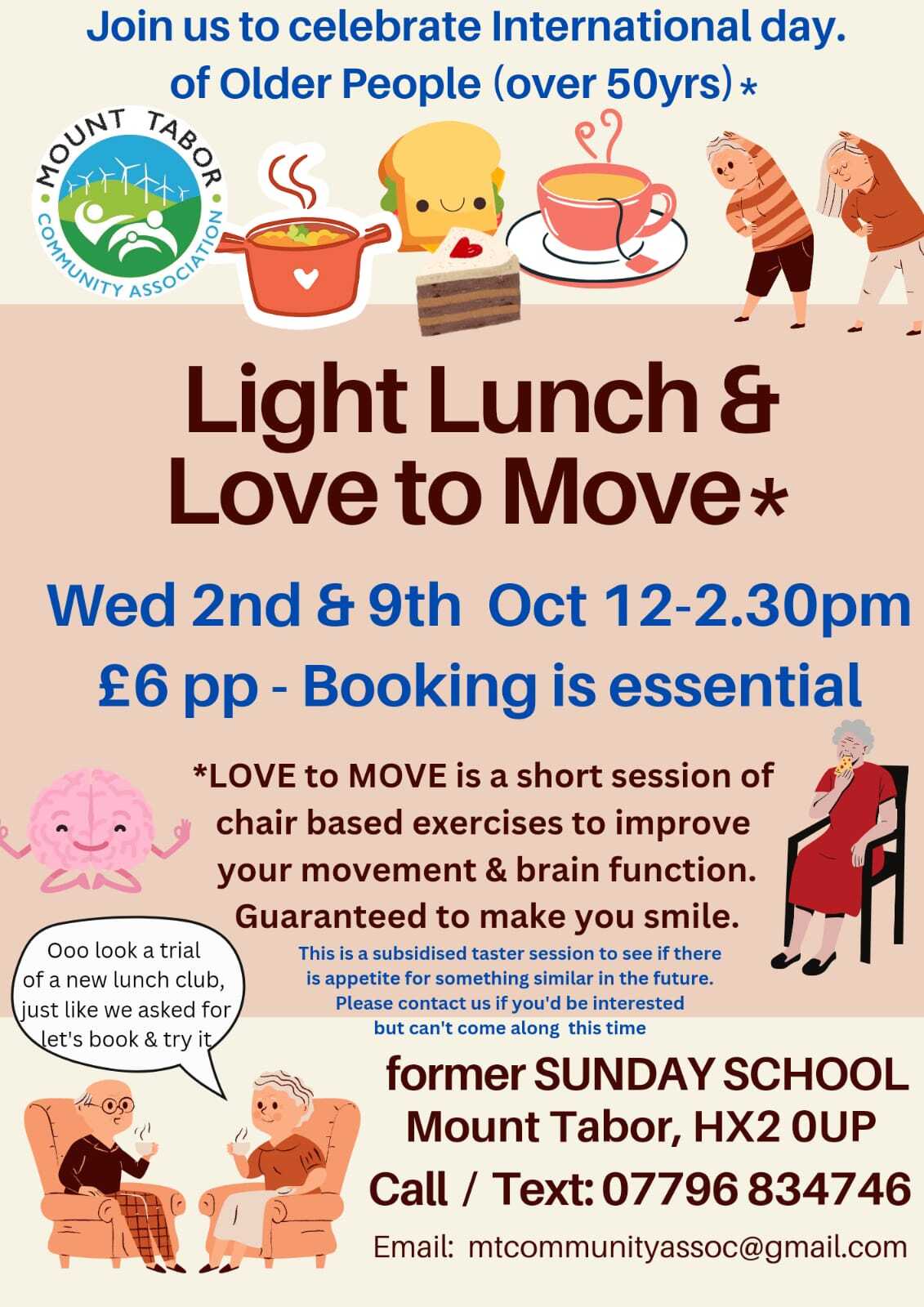 Join us to celebrate International day. of Older People (over 50yrs)*

MOUNT TABOR
COMMUNITY ASSOCIATION

Light Lunch & Love to Move*

Wed 2nd & 9th Oct 12-2.30pm
£6 pp - Booking is essential

*LOVE to MOVE is a short session of chair based exercises to improve your movement & brain function. Guaranteed to make you smile.

This is a subsidised taster session to see if there is appetite for something similar in the future. Please contact us if you'd be interested but can't come along this time

Ooo look a trial of a new lunch club, just like we asked for let's book & try it

former SUNDAY SCHOOL
Mount Tabor, HX2 0UP
Call / Text: 07796 834746
Email: mtcommunityassoc@gmail.com